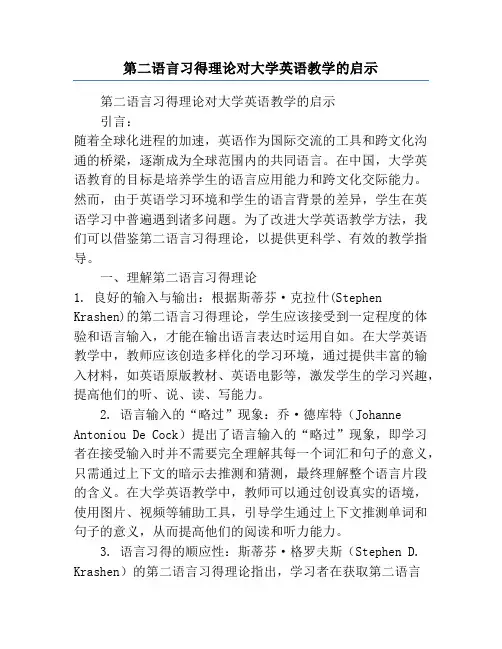 第二语言习得理论对大学英语教学的启示

第二语言习得理论对大学英语教学的启示

引言：

随着全球化进程的加速，英语作为国际交流的工具和跨文化沟通的桥梁，逐渐成为全球范围内的共同语言。在中国，大学英语教育的目标是培养学生的语言应用能力和跨文化交际能力。然而，由于英语学习环境和学生的语言背景的差异，学生在英语学习中普遍遇到诸多问题。为了改进大学英语教学方法，我们可以借鉴第二语言习得理论，以提供更科学、有效的教学指导。

一、理解第二语言习得理论

1. 良好的输入与输出：根据斯蒂芬·克拉什(Stephen Krashen)的第二语言习得理论，学生应该接受到一定程度的体验和语言输入，才能在输出语言表达时运用自如。在大学英语教学中，教师应该创造多样化的学习环境，通过提供丰富的输入材料，如英语原版教材、英语电影等，激发学生的学习兴趣，提高他们的听、说、读、写能力。

2. 语言输入的“略过”现象：乔·德库特（Johanne Antoniou De Cock）提出了语言输入的“略过”现象，即学习者在接受输入时并不需要完全理解其每一个词汇和句子的意义，只需通过上下文的暗示去推测和猜测，最终理解整个语言片段的含义。在大学英语教学中，教师可以通过创设真实的语境，使用图片、视频等辅助工具，引导学生通过上下文推测单词和句子的意义，从而提高他们的阅读和听力能力。

3. 语言习得的顺应性：斯蒂芬·格罗夫斯（Stephen D. Krashen）的第二语言习得理论指出，学习者在获取第二语言